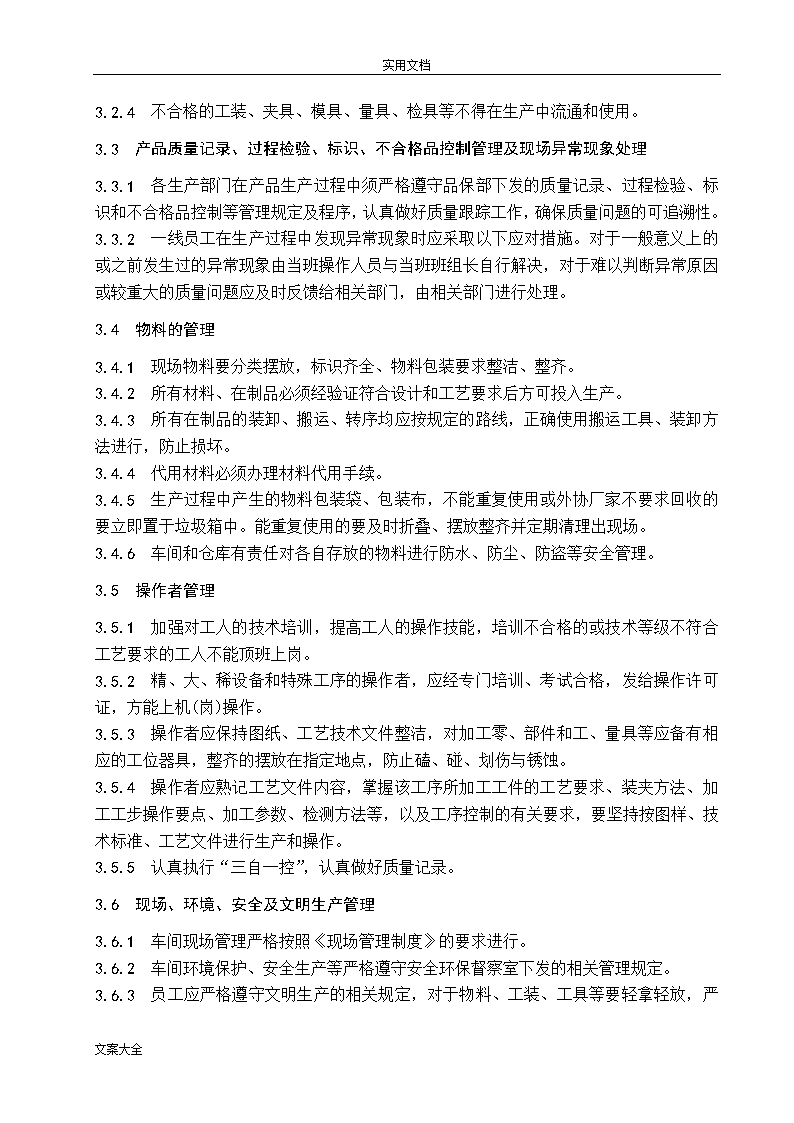 实用文档

3.2.4　不合格的工装、夹具、模具、量具、检具等不得在生产中流通和使用。

3.3　产品质量记录、过程检验、标识、不合格品控制管理及现场异常现象处理

3.3.1　各生产部门在产品生产过程中须严格遵守品保部下发的质量记录、过程检验、标识和不合格品控制等管理规定及程序，认真做好质量跟踪工作，确保质量问题的可追溯性。
3.3.2　一线员工在生产过程中发现异常现象时应采取以下应对措施。对于一般意义上的或之前发生过的异常现象由当班操作人员与当班班组长自行解决，对于难以判断异常原因或较重大的质量问题应及时反馈给相关部门，由相关部门进行处理。

3.4　物料的管理

3.4.1　现场物料要分类摆放，标识齐全、物料包装要求整洁、整齐。
3.4.2　所有材料、在制品必须经验证符合设计和工艺要求后方可投入生产。
3.4.3　所有在制品的装卸、搬运、转序均应按规定的路线，正确使用搬运工具、装卸方法进行，防止损坏。
3.4.4　代用材料必须办理材料代用手续。
3.4.5　生产过程中产生的物料包装袋、包装布，不能重复使用或外协厂家不要求回收的要立即置于垃圾箱中。能重复使用的要及时折叠、摆放整齐并定期清理出现场。
3.4.6　车间和仓库有责任对各自存放的物料进行防水、防尘、防盗等安全管理。

3.5　操作者管理

3.5.1　加强对工人的技术培训，提高工人的操作技能，培训不合格的或技术等级不符合工艺要求的工人不能顶班上岗。
3.5.2　精、大、稀设备和特殊工序的操作者，应经专门培训、考试合格，发给操作许可证，方能上机(岗)操作。
3.5.3　操作者应保持图纸、工艺技术文件整洁，对加工零、部件和工、量具等应备有相应的工位器具，整齐的摆放在指定地点，防止磕、碰、划伤与锈蚀。
3.5.4　操作者应熟记工艺文件内容，掌握该工序所加工工件的工艺要求、装夹方法、加工工步操作要点、加工参数、检测方法等，以及工序控制的有关要求，要坚持按图样、技术标准、工艺文件进行生产和操作。
3.5.5　认真执行“三自一控”，认真做好质量记录。

3.6　现场、环境、安全及文明生产管理

3.6.1　车间现场管理严格按照《现场管理制度》的要求进行。
3.6.2　车间环境保护、安全生产等严格遵守安全环保督察室下发的相关管理规定。
3.6.3　员工应严格遵守文明生产的相关规定，对于物料、工装、工具等要轻拿轻放，严

文案大全